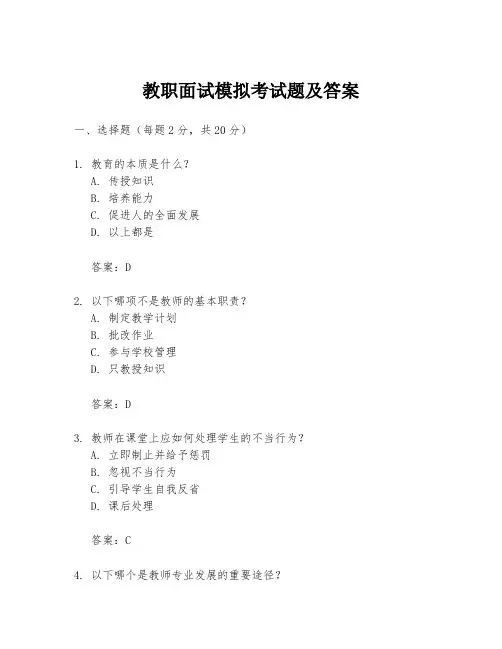 教职面试模拟考试题及答案

一、选择题（每题2分，共20分）

1. 教育的本质是什么？
A. 传授知识
B. 培养能力
C. 促进人的全面发展
D. 以上都是

答案：D

2. 以下哪项不是教师的基本职责？
A. 制定教学计划
B. 批改作业
C. 参与学校管理
D. 只教授知识

答案：D

3. 教师在课堂上应如何处理学生的不当行为？
A. 立即制止并给予惩罚
B. 忽视不当行为
C. 引导学生自我反省
D. 课后处理

答案：C

4. 以下哪个是教师专业发展的重要途径？